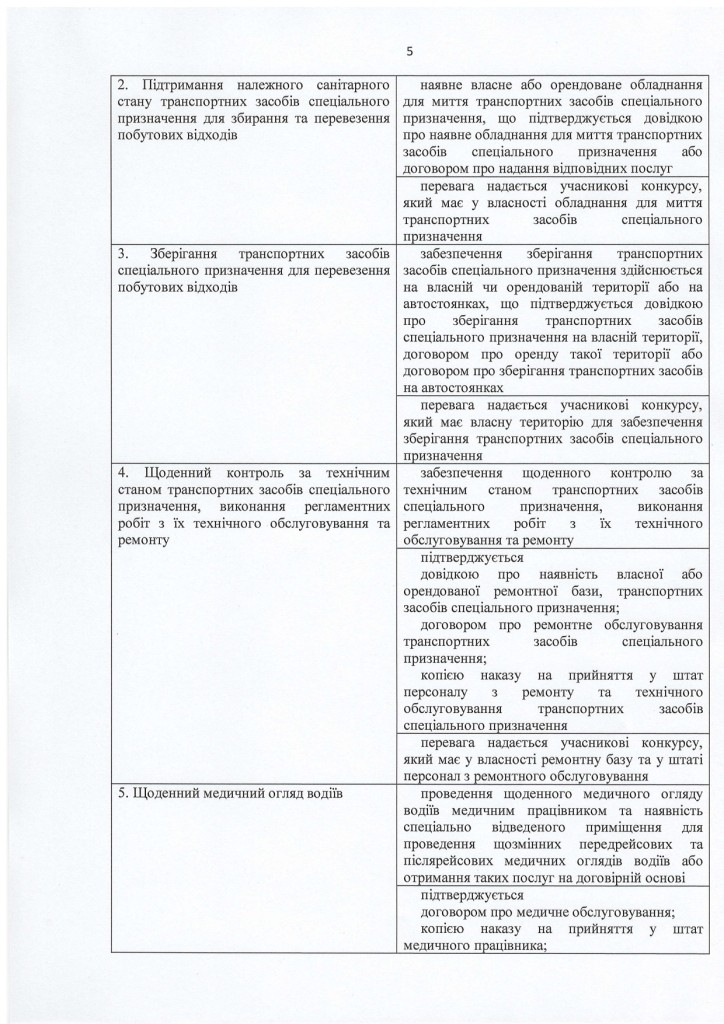 5

| | |
|---|---|
| 2. Підтримання належного санітарного стану транспортних засобів спеціального призначення для збирання та перевезення побутових відходів | наявне власне або орендоване обладнання для миття транспортних засобів спеціального призначення, що підтверджується довідкою про наявне обладнання для миття транспортних засобів спеціального призначення або договором про надання відповідних послуг |
| | перевага надається учасникові конкурсу, який має у власності обладнання для миття транспортних засобів спеціального призначення |
| 3. Зберігання транспортних засобів спеціального призначення для перевезення побутових відходів | забезпечення зберігання транспортних засобів спеціального призначення здійснюється на власній чи орендованій території або на автостоянках, що підтверджується довідкою про зберігання транспортних засобів спеціального призначення на власній території, договором про оренду такої території або договором про зберігання транспортних засобів на автостоянках |
| | перевага надається учасникові конкурсу, який має власну територію для забезпечення зберігання транспортних засобів спеціального призначення |
| 4. Щоденний контроль за технічним станом транспортних засобів спеціального призначення, виконання регламентних робіт з їх технічного обслуговування та ремонту | забезпечення щоденного контролю за технічним станом транспортних засобів спеціального призначення, виконання регламентних робіт з їх технічного обслуговування та ремонту |
| | підтверджується довідкою про наявність власної або орендованої ремонтної бази, транспортних засобів спеціального призначення; договором про ремонтне обслуговування транспортних засобів спеціального призначення; копією наказу на прийняття у штат персоналу з ремонту та технічного обслуговування транспортних засобів спеціального призначення |
| | перевага надається учасникові конкурсу, який має у власності ремонтну базу та у штаті персонал з ремонтного обслуговування |
| 5. Щоденний медичний огляд водіїв | проведення щоденного медичного огляду водіїв медичним працівником та наявність спеціально відведеного приміщення для проведення щозмінних передрейсових та післярейсових медичних оглядів водіїв або отримання таких послуг на договірній основі |
| | підтверджується договором про медичне обслуговування; копією наказу на прийняття у штат медичного працівника; |